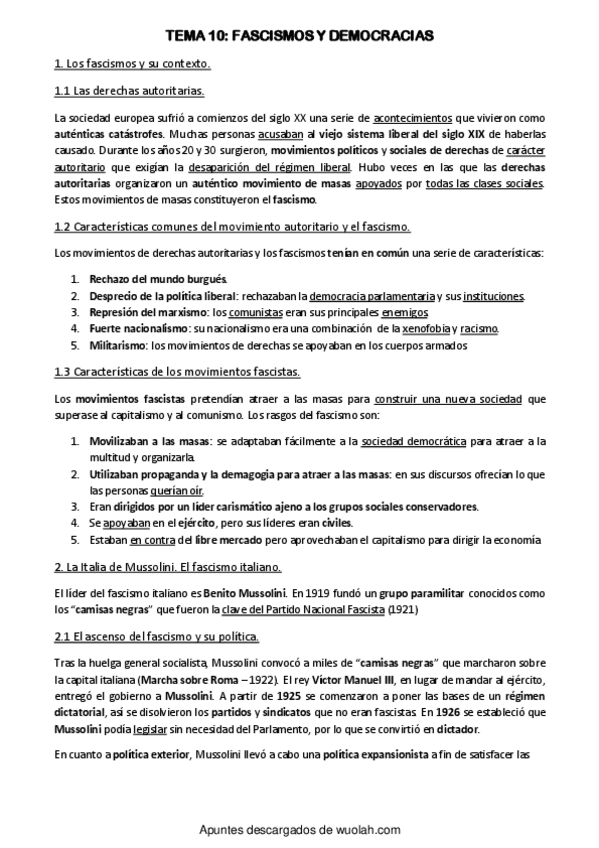 TEMA 10: FASCISMOS Y DEMOCRACIAS

1. Los fascismos y su contexto.

1.1 Las derechas autoritarias.

La sociedad europea sufrió a comienzos del siglo XX una serie de acontecimientos que vivieron como auténticas catástrofes. Muchas personas acusaban al viejo sistema liberal del siglo XIX de haberlas causado. Durante los años 20 y 30 surgieron, movimientos políticos y sociales de derechas de carácter autoritario que exigían la desaparición del régimen liberal. Hubo veces en las que las derechas autoritarias organizaron un auténtico movimiento de masas apoyados por todas las clases sociales. Estos movimientos de masas constituyeron el fascismo.

1.2 Características comunes del movimiento autoritario y el fascismo.

Los movimientos de derechas autoritarias y los fascismos tenían en común una serie de características:

1. Rechazo del mundo burgués.
2. Desprecio de la política liberal: rechazaban la democracia parlamentaria y sus instituciones.
3. Represión del marxismo: los comunistas eran sus principales enemigos
4. Fuerte nacionalismo: su nacionalismo era una combinación de la xenofobia y racismo.
5. Militarismo: los movimientos de derechas se apoyaban en los cuerpos armados

1.3 Características de los movimientos fascistas.

Los movimientos fascistas pretendían atraer a las masas para construir una nueva sociedad que superase al capitalismo y al comunismo. Los rasgos del fascismo son:

1. Movilizaban a las masas: se adaptaban fácilmente a la sociedad democrática para atraer a la multitud y organizarla.
2. Utilizaban propaganda y la demagogia para atraer a las masas: en sus discursos ofrecían lo que las personas querían oír.
3. Eran dirigidos por un líder carismático ajeno a los grupos sociales conservadores.
4. Se apoyaban en el ejército, pero sus líderes eran civiles.
5. Estaban en contra del libre mercado pero aprovechaban el capitalismo para dirigir la economía

2. La Italia de Mussolini. El fascismo italiano.

El líder del fascismo italiano es Benito Mussolini. En 1919 fundó un grupo paramilitar conocidos como los "camisas negras" que fueron la clave del Partido Nacional Fascista (1921)

2.1 El ascenso del fascismo y su política.

Tras la huelga general socialista, Mussolini convocó a miles de "camisas negras" que marcharon sobre la capital italiana (Marcha sobre Roma – 1922). El rey Víctor Manuel III, en lugar de mandar al ejército, entregó el gobierno a Mussolini. A partir de 1925 se comenzaron a poner las bases de un régimen dictatorial, así se disolvieron los partidos y sindicatos que no eran fascistas. En 1926 se estableció que Mussolini podía legislar sin necesidad del Parlamento, por lo que se convirtió en dictador.

En cuanto a política exterior, Mussolini llevó a cabo una política expansionista a fin de satisfacer las

Apuntes descargados de wuolah.com